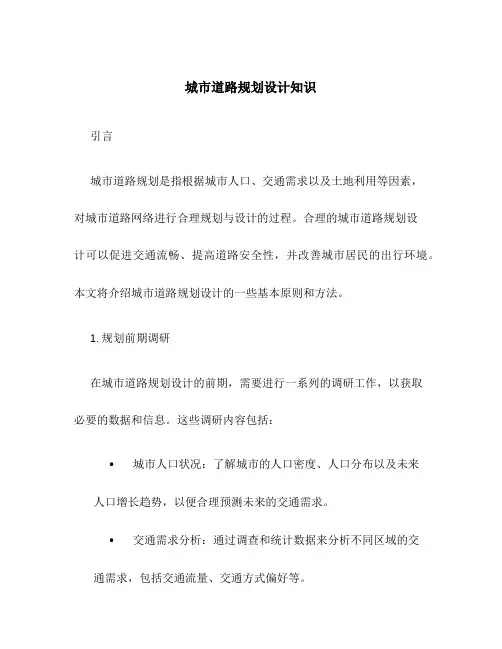 城市道路规划设计知识

引言

城市道路规划是指根据城市人口、交通需求以及土地利用等因素，对城市道路网络进行合理规划与设计的过程。合理的城市道路规划设计可以促进交通流畅、提高道路安全性，并改善城市居民的出行环境。本文将介绍城市道路规划设计的一些基本原则和方法。

1. 规划前期调研

在城市道路规划设计的前期，需要进行一系列的调研工作，以获取必要的数据和信息。这些调研内容包括：

• 城市人口状况：了解城市的人口密度、人口分布以及未来人口增长趋势，以便合理预测未来的交通需求。

• 交通需求分析：通过调查和统计数据来分析不同区域的交通需求，包括交通流量、交通方式偏好等。